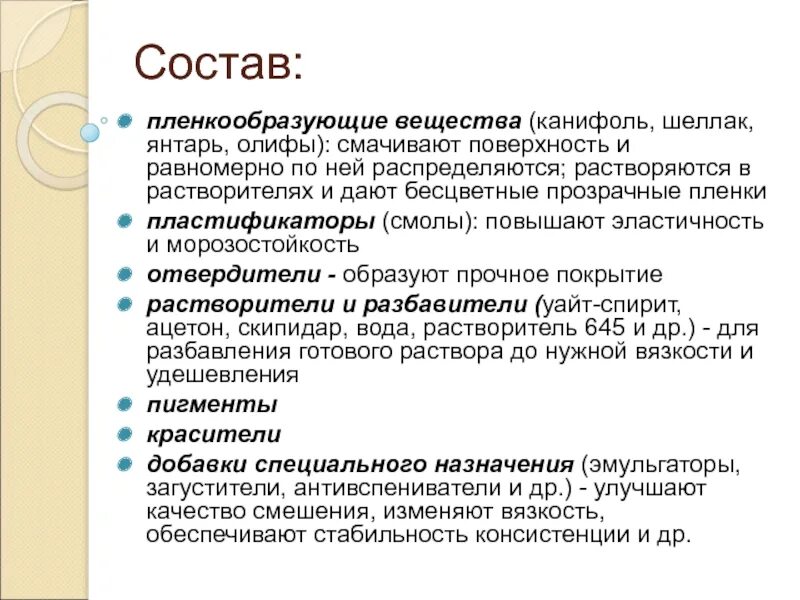 Состав:

пленкообразующие вещества (канифоль, шеллак, янтарь, олифы): смачивают поверхность и равномерно по ней распределяются; растворяются в растворителях и дают бесцветные прозрачные пленки

пластификаторы (смолы): повышают эластичность и морозостойкость

отвердители - образуют прочное покрытие

растворители и разбавители (уайт-спирит, ацетон, скипидар, вода, растворитель 645 и др.) - для разбавления готового раствора до нужной вязкости и удешевления

пигменты

красители

добавки специального назначения (эмульгаторы, загустители, антивспениватели и др.) - улучшают качество смешения, изменяют вязкость, обеспечивают стабильность консистенции и др.